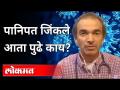 पानिपत जिंकले आता पुढे काय?

लोकमत